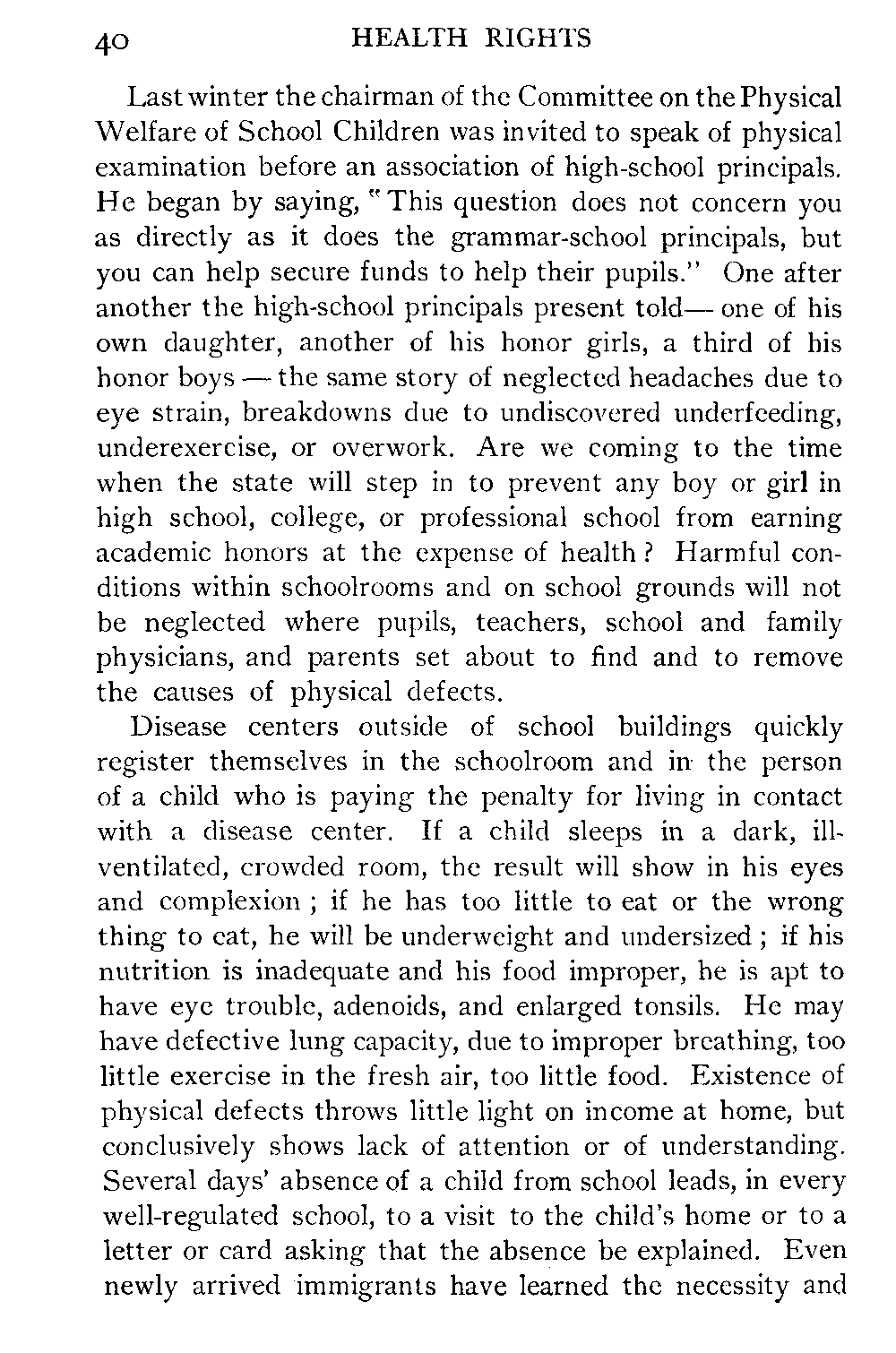 40 HEALTH RIGHTS

Last winter the chairman of the Committee on the Physical Welfare of School Children was invited to speak of physical examination before an association of high-school principals. He began by saying, "This question does not concern you as directly as it does the grammar-school principals, but you can help secure funds to help their pupils." One after another the high-school principals present told— one of his own daughter, another of his honor girls, a third of his honor boys — the same story of neglected headaches due to eye strain, breakdowns due to undiscovered underfeeding, underexercise, or overwork. Are we coming to the time when the state will step in to prevent any boy or girl in high school, college, or professional school from earning academic honors at the expense of health? Harmful conditions within schoolrooms and on school grounds will not be neglected where pupils, teachers, school and family physicians, and parents set about to find and to remove the causes of physical defects.

Disease centers outside of school buildings quickly register themselves in the schoolroom and in the person of a child who is paying the penalty for living in contact with a disease center. If a child sleeps in a dark, ill-ventilated, crowded room, the result will show in his eyes and complexion; if he has too little to eat or the wrong thing to eat, he will be underweight and undersized; if his nutrition is inadequate and his food improper, he is apt to have eye trouble, adenoids, and enlarged tonsils. He may have defective lung capacity, due to improper breathing, too little exercise in the fresh air, too little food. Existence of physical defects throws little light on income at home, but conclusively shows lack of attention or of understanding. Several days' absence of a child from school leads, in every well-regulated school, to a visit to the child's home or to a letter or card asking that the absence be explained. Even newly arrived immigrants have learned the necessity and